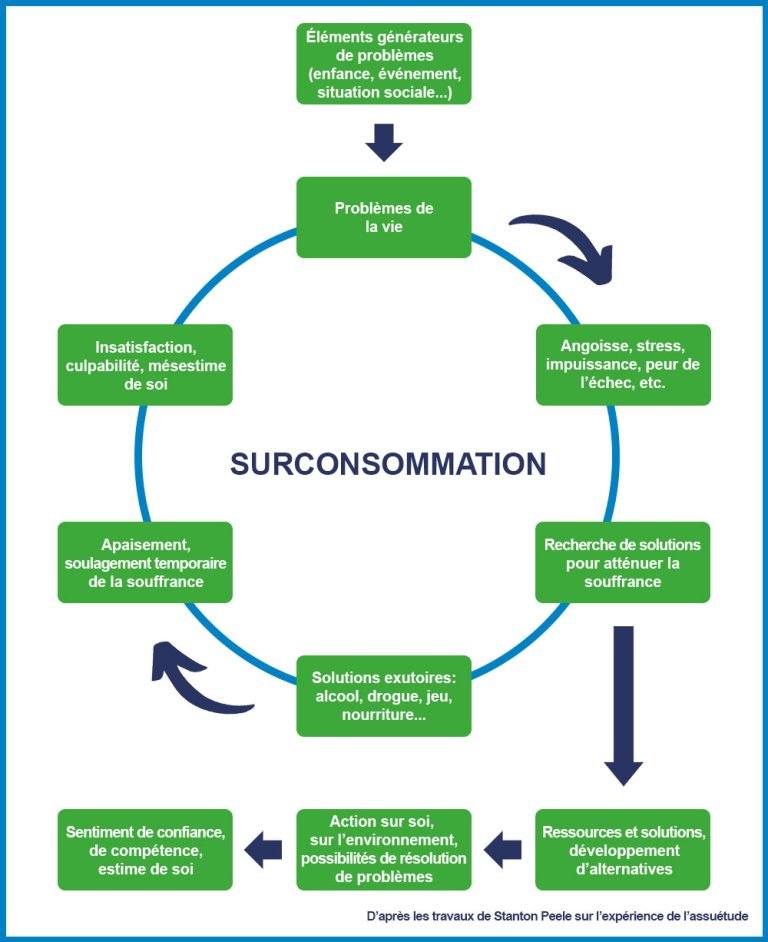 Éléments générateurs de problèmes (enfance, événement, situation sociale...)

Problèmes de la vie

Angoisse, stress, impuissance, peur de l'échec, etc.

Recherche de solutions pour atténuer la souffrance

Solutions exutoires: alcool, drogue, jeu, nourriture...

Apaisement, soulagement temporaire de la souffrance

Insatisfaction, culpabilité, mésestime de soi

SURCONSOMMATION

Ressources et solutions, développement d'alternatives

Action sur soi, sur l'environnement, possibilités de résolution de problèmes

Sentiment de confiance, de compétence, estime de soi

D'après les travaux de Stanton Peele sur l'expérience de l'assuétude